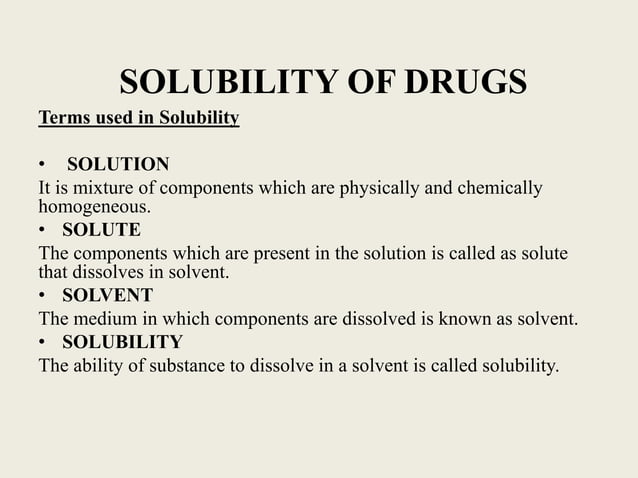 SOLUBILITY OF DRUGS

Terms used in Solubility

• SOLUTION

It is mixture of components which are physically and chemically homogeneous.

• SOLUTE

The components which are present in the solution is called as solute that dissolves in solvent.

• SOLVENT

The medium in which components are dissolved is known as solvent.

• SOLUBILITY

The ability of substance to dissolve in a solvent is called solubility.